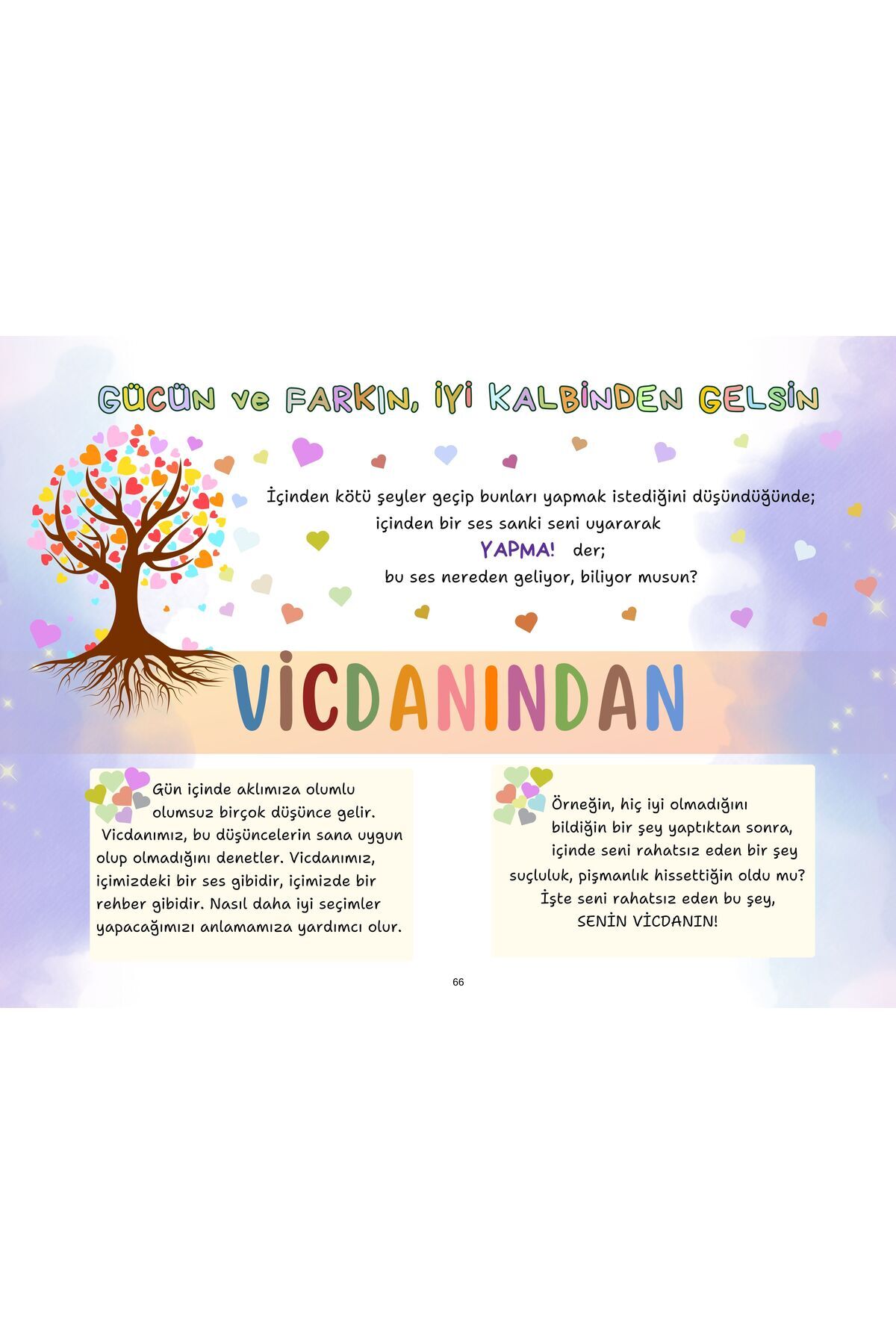 GÜCÜN ve FARKIN, İYİ KALBİNDEN GELSİN

İçinden kötü şeyler geçip bunları yapmak istediğini düşündüğünde; içinden bir ses sanki seni uyararak
YAPMA! der;
bu ses nereden geliyor, biliyor musun?

VİCDANINDAN

Gün içinde aklımıza olumlu olumsuz birçok düşünce gelir. Vicdanımız, bu düşüncelerin sana uygun olup olmadığını denetler. Vicdanımız, içimizdeki bir ses gibidir, içimizde bir rehber gibidir. Nasıl daha iyi seçimler yapacağımızı anlamamıza yardımcı olur.

Örneğin, hiç iyi olmadığını bildiğin bir şey yaptıktan sonra, içinde seni rahatsız eden bir şey suçluluk, pişmanlık hissettiğin oldu mu? İşte seni rahatsız eden bu şey, SENİN VİCDANIN!

66